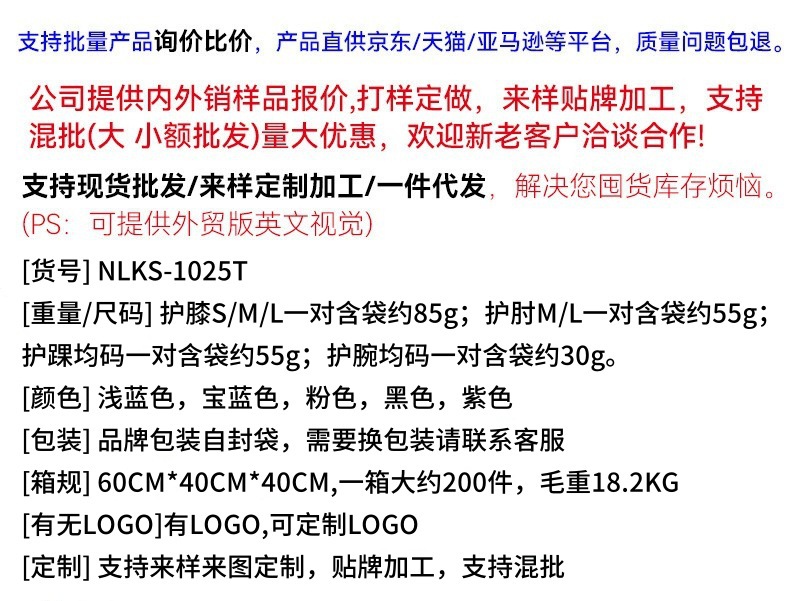 支持批量产品询价比价，产品直供京东/天猫/亚马逊等平台，质量问题包退。

公司提供内外销样品报价,打样定做，来样贴牌加工，支持混批(大 小额批发)量大优惠，欢迎新老客户洽谈合作!

支持现货批发/来样定制加工/一件代发，解决您囤货库存烦恼。
(PS：可提供外贸版英文视觉)

[货号] NLKS-1025T

[重量/尺码] 护膝S/M/L一对含袋约85g；护肘M/L一对含袋约55g；护踝均码一对含袋约55g；护腕均码一对含袋约30g。

[颜色] 浅蓝色，宝蓝色，粉色，黑色，紫色

[包装] 品牌包装自封袋，需要换包装请联系客服

[箱规] 60CM*40CM*40CM,一箱大约200件，毛重18.2KG

[有无LOGO]有LOGO,可定制LOGO

[定制] 支持来样来图定制，贴牌加工，支持混批